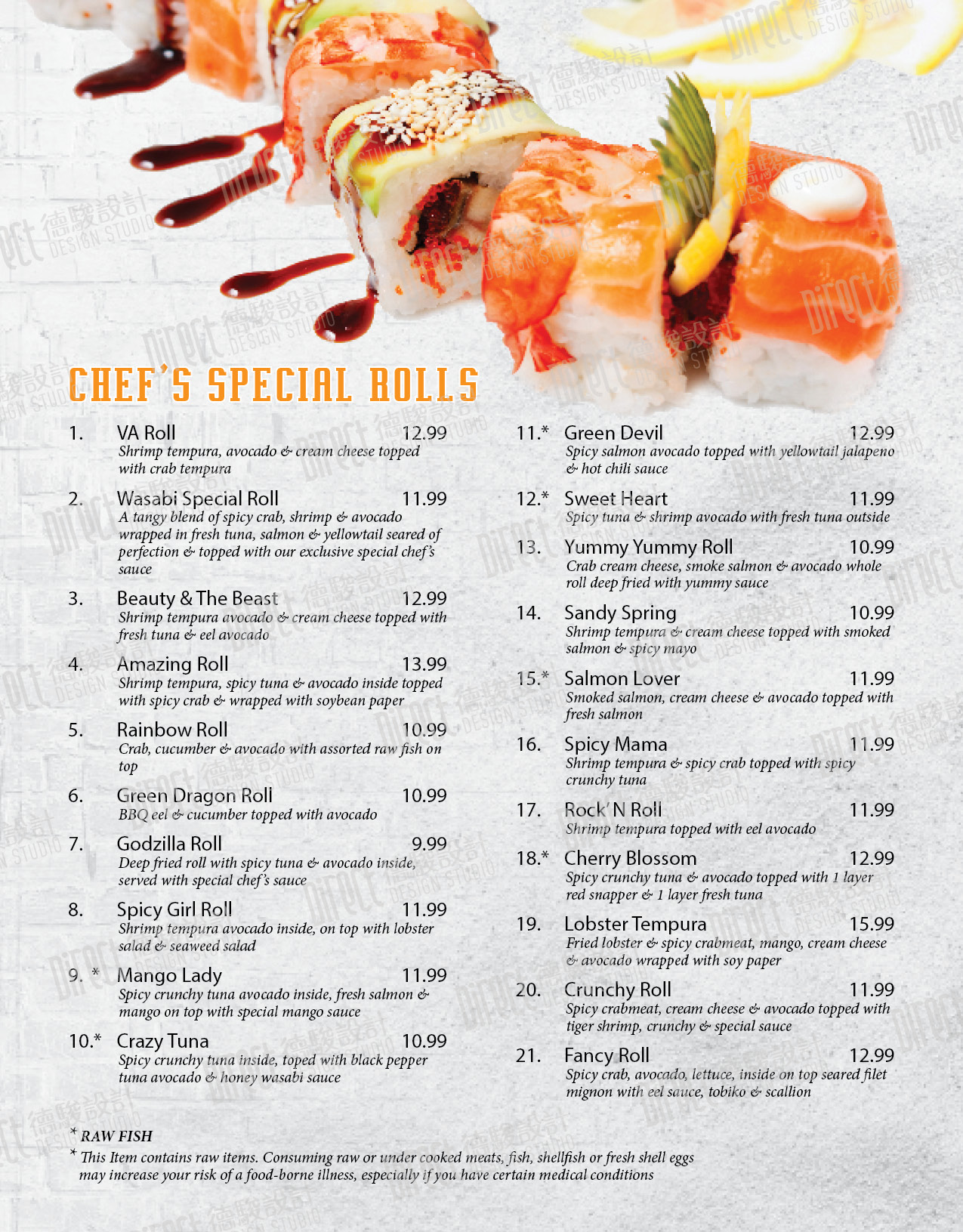 CHEF'S SPECIAL ROLLS

1. VA Roll 12.99
Shrimp tempura, avocado & cream cheese topped with crab tempura

2. Wasabi Special Roll 11.99
A tangy blend of spicy crab, shrimp & avocado wrapped in fresh tuna, salmon & yellowtail seared of perfection & topped with our exclusive special chef's sauce

3. Beauty & The Beast 12.99
Shrimp tempura avocado & cream cheese topped with fresh tuna & eel avocado

4. Amazing Roll 13.99
Shrimp tempura, spicy tuna & avocado inside topped with spicy crab & wrapped with soybean paper

5. Rainbow Roll 10.99
Crab, cucumber & avocado with assorted raw fish on top

6. Green Dragon Roll 10.99
BBQ eel & cucumber topped with avocado

7. Godzilla Roll 9.99
Deep fried roll with spicy tuna & avocado inside, served with special chef's sauce

8. Spicy Girl Roll 11.99
Shrimp tempura avocado inside, on top with lobster salad & seaweed salad

9. * Mango Lady 11.99
Spicy crunchy tuna avocado inside, fresh salmon & mango on top with special mango sauce

10.* Crazy Tuna 10.99
Spicy crunchy tuna inside, toped with black pepper tuna avocado & honey wasabi sauce

11.* Green Devil 12.99
Spicy salmon avocado topped with yellowtail jalapeno & hot chili sauce

12.* Sweet Heart 11.99
Spicy tuna & shrimp avocado with fresh tuna outside

13. Yummy Yummy Roll 10.99
Crab cream cheese, smoke salmon & avocado whole roll deep fried with yummy sauce

14. Sandy Spring 10.99
Shrimp tempura & cream cheese topped with smoked salmon & spicy mayo

15.* Salmon Lover 11.99
Smoked salmon, cream cheese & avocado topped with fresh salmon

16. Spicy Mama 11.99
Shrimp tempura & spicy crab topped with spicy crunchy tuna

17. Rock' N Roll 11.99
Shrimp tempura topped with eel avocado

18.* Cherry Blossom 12.99
Spicy crunchy tuna & avocado topped with 1 layer red snapper & 1 layer fresh tuna

19. Lobster Tempura 15.99
Fried lobster & spicy crabmeat, mango, cream cheese & avocado wrapped with soy paper

20. Crunchy Roll 11.99
Spicy crabmeat, cream cheese & avocado topped with tiger shrimp, crunchy & special sauce

21. Fancy Roll 12.99
Spicy crab, avocado, lettuce, inside on top seared filet mignon with eel sauce, tobiko & scallion

* RAW FISH
* This Item contains raw items. Consuming raw or under cooked meats, fish, shellfish or fresh shell eggs may increase your risk of a food-borne illness, especially if you have certain medical conditions

Direct 德駿設計 DESIGN STUDIO